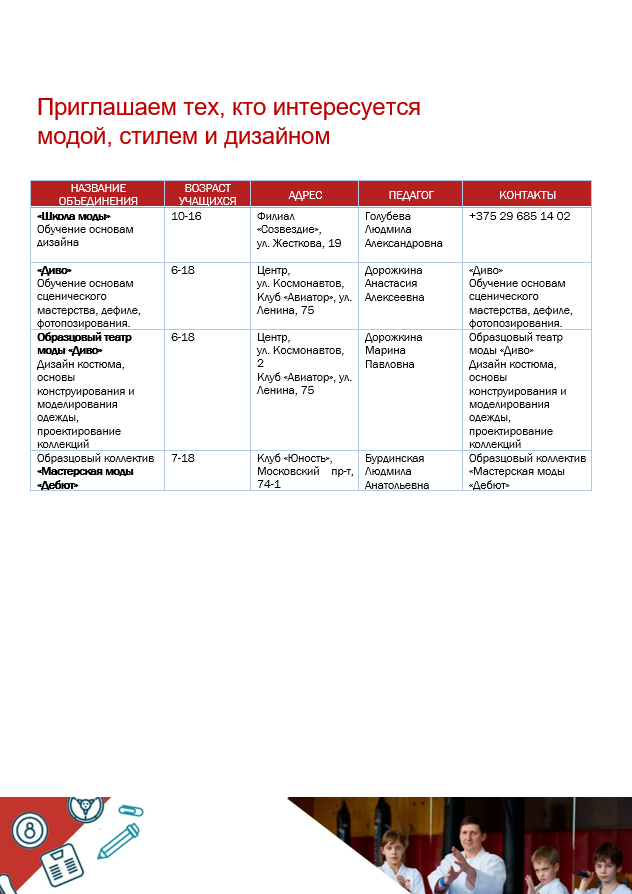 Приглашаем тех, кто интересуется модой, стилем и дизайном

| НАЗВАНИЕ ОБЪЕДИНЕНИЯ | ВОЗРАСТ УЧАЩИХСЯ | АДРЕС | ПЕДАГОГ | КОНТАКТЫ |
|---|---|---|---|---|
| «Школа моды» Обучение основам дизайна | 10-16 | Филиал «Созвездие», ул. Жесткова, 19 | Голубева Людмила Александровна | +375 29 685 14 02 |
| «Диво» Обучение основам сценического мастерства, дефиле, фотопозирования. | 6-18 | Центр, ул. Космонавтов, Клуб «Авиатор», ул. Ленина, 75 | Дорожкина Анастасия Алексеевна | «Диво» Обучение основам сценического мастерства, дефиле, фотопозирования. |
| Образцовый театр моды «Диво» Дизайн костюма, основы конструирования и моделирования одежды, проектирование коллекций | 6-18 | Центр, ул. Космонавтов, 2 Клуб «Авиатор», ул. Ленина, 75 | Дорожкина Марина Павловна | Образцовый театр моды «Диво» Дизайн костюма, основы конструирования и моделирования одежды, проектирование коллекций |
| Образцовый коллектив «Мастерская моды «Дебют» | 7-18 | Клуб «Юность», Московский пр-т, 74-1 | Бурдинская Людмила Анатольевна | Образцовый коллектив «Мастерская моды «Дебют» |